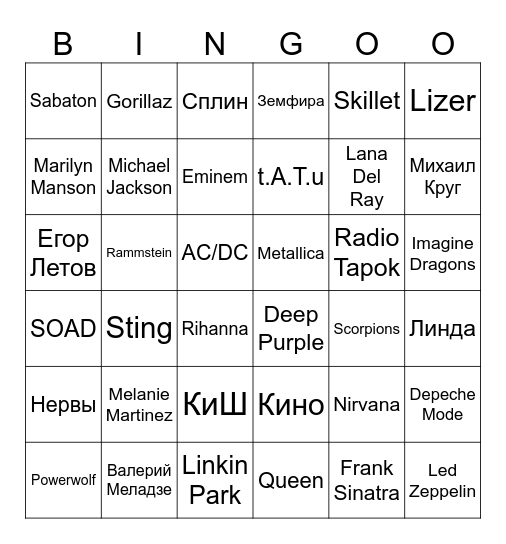 | B | I | N | G | O | O |
|---|---|---|---|---|---|
| Sabaton | Gorillaz | Сплин | Земфира | Skillet | Lizer |
| Marilyn Manson | Michael Jackson | Eminem | t.A.T.u | Lana Del Ray | Михаил Круг |
| Егор Летов | Rammstein | AC/DC | Metallica | Radio Tapok | Imagine Dragons |
| SOAD | Sting | Rihanna | Deep Purple | Scorpions | Линда |
| Нервы | Melanie Martinez | КиШ | Кино | Nirvana | Depeche Mode |
| Powerwolf | Валерий Меладзе | Linkin Park | Queen | Frank Sinatra | Led Zeppelin |